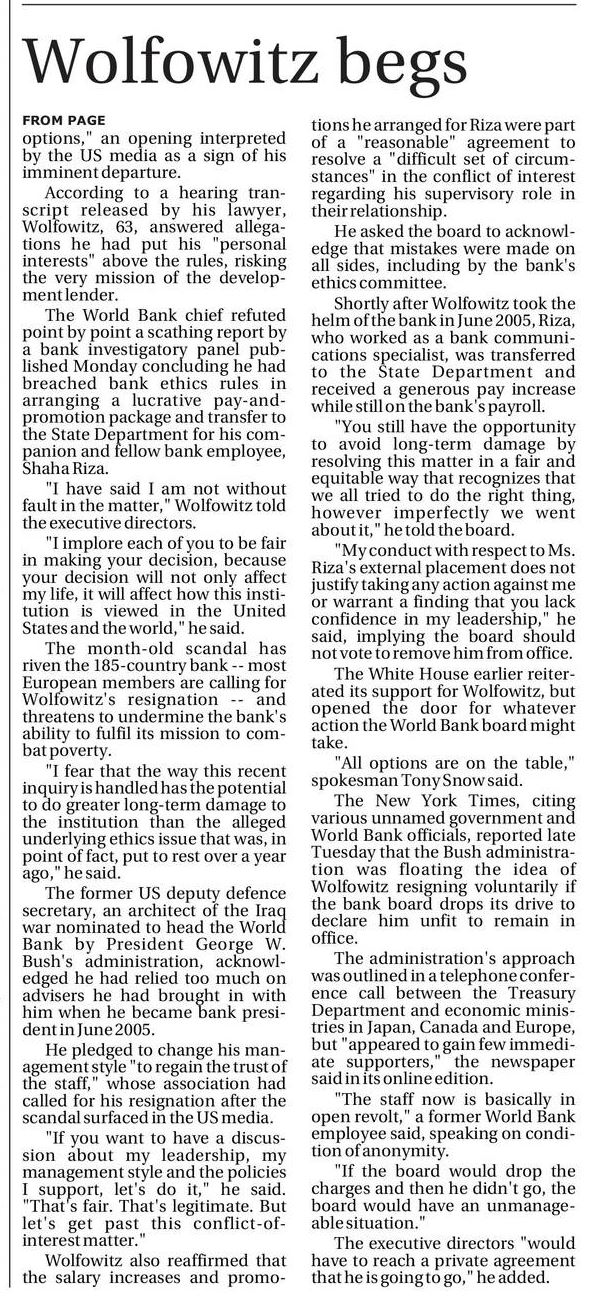 Wolfowitz begs

FROM PAGE
options," an opening interpreted by the US media as a sign of his imminent departure.

According to a hearing transcript released by his lawyer, Wolfowitz, 63, answered allegations he had put his "personal interests" above the rules, risking the very mission of the development lender.

The World Bank chief refuted point by point a scathing report by a bank investigatory panel published Monday concluding he had breached bank ethics rules in arranging a lucrative pay-and-promotion package and transfer to the State Department for his companion and fellow bank employee, Shaha Riza.

"I have said I am not without fault in the matter," Wolfowitz told the executive directors.

"I implore each of you to be fair in making your decision, because your decision will not only affect my life, it will affect how this institution is viewed in the United States and the world," he said.

The month-old scandal has riven the 185-country bank -- most European members are calling for Wolfowitz's resignation -- and threatens to undermine the bank's ability to fulfil its mission to combat poverty.

"I fear that the way this recent inquiry is handled has the potential to do greater long-term damage to the institution than the alleged underlying ethics issue that was, in point of fact, put to rest over a year ago," he said.

The former US deputy defence secretary, an architect of the Iraq war nominated to head the World Bank by President George W. Bush's administration, acknowledged he had relied too much on advisers he had brought in with him when he became bank president in June 2005.

He pledged to change his management style "to regain the trust of the staff," whose association had called for his resignation after the scandal surfaced in the US media.

"If you want to have a discussion about my leadership, my management style and the policies I support, let's do it," he said. "That's fair. That's legitimate. But let's get past this conflict-of-interest matter."

Wolfowitz also reaffirmed that the salary increases and promotions he arranged for Riza were part of a "reasonable" agreement to resolve a "difficult set of circumstances" in the conflict of interest regarding his supervisory role in their relationship.

He asked the board to acknowledge that mistakes were made on all sides, including by the bank's ethics committee.

Shortly after Wolfowitz took the helm of the bank in June 2005, Riza, who worked as a bank communications specialist, was transferred to the State Department and received a generous pay increase while still on the bank's payroll.

"You still have the opportunity to avoid long-term damage by resolving this matter in a fair and equitable way that recognizes that we all tried to do the right thing, however imperfectly we went about it," he told the board.

"My conduct with respect to Ms. Riza's external placement does not justify taking any action against me or warrant a finding that you lack confidence in my leadership," he said, implying the board should not vote to remove him from office.

The White House earlier reiterated its support for Wolfowitz, but opened the door for whatever action the World Bank board might take.

"All options are on the table," spokesman Tony Snow said.

The New York Times, citing various unnamed government and World Bank officials, reported late Tuesday that the Bush administration was floating the idea of Wolfowitz resigning voluntarily if the bank board drops its drive to declare him unfit to remain in office.

The administration's approach was outlined in a telephone conference call between the Treasury Department and economic ministries in Japan, Canada and Europe, but "appeared to gain few immediate supporters," the newspaper said in its online edition.

"The staff now is basically in open revolt," a former World Bank employee said, speaking on condition of anonymity.

"If the board would drop the charges and then he didn't go, the board would have an unmanageable situation."

The executive directors "would have to reach a private agreement that he is going to go," he added.